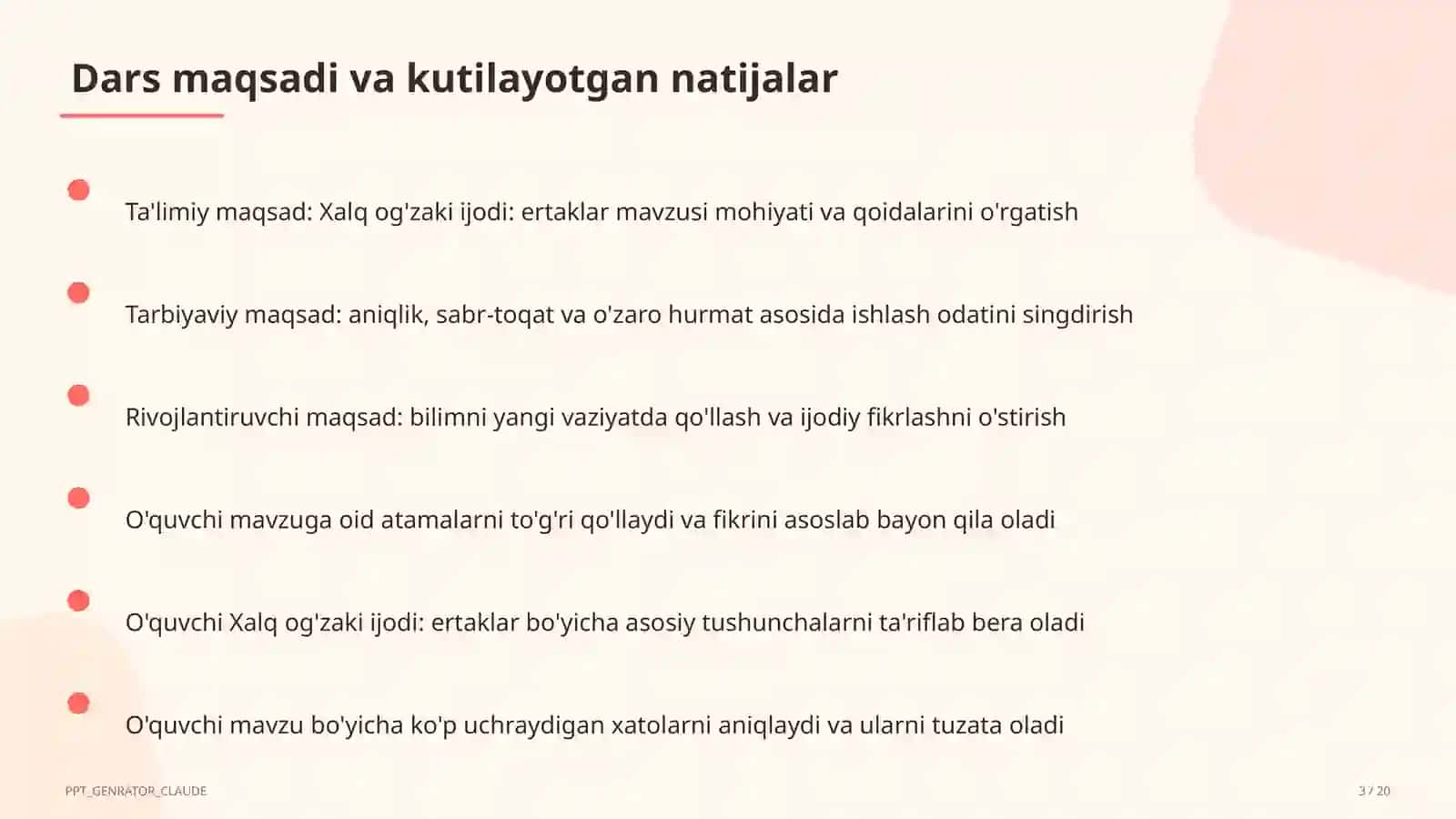 Dars maqsadi va kutilayotgan natijalar

Ta'limiy maqsad: Xalq og'zaki ijodi: ertaklar mavzusi mohiyati va qoidalarini o'rgatish

Tarbiyaviy maqsad: aniqlik, sabr-toqat va o'zaro hurmat asosida ishlash odatini singdirish

Rivojlantiruvchi maqsad: bilimni yangi vaziyatda qo'llash va ijodiy fikrlashni o'stirish

O'quvchi mavzuga oid atamalarni to'g'ri qo'llaydi va fikrini asoslab bayon qila oladi

O'quvchi Xalq og'zaki ijodi: ertaklar bo'yicha asosiy tushunchalarni ta'riflab bera oladi

O'quvchi mavzu bo'yicha ko'p uchraydigan xatolarni aniqlaydi va ularni tuzata oladi

PPT_GENRATOR_CLAUDE

3 / 20